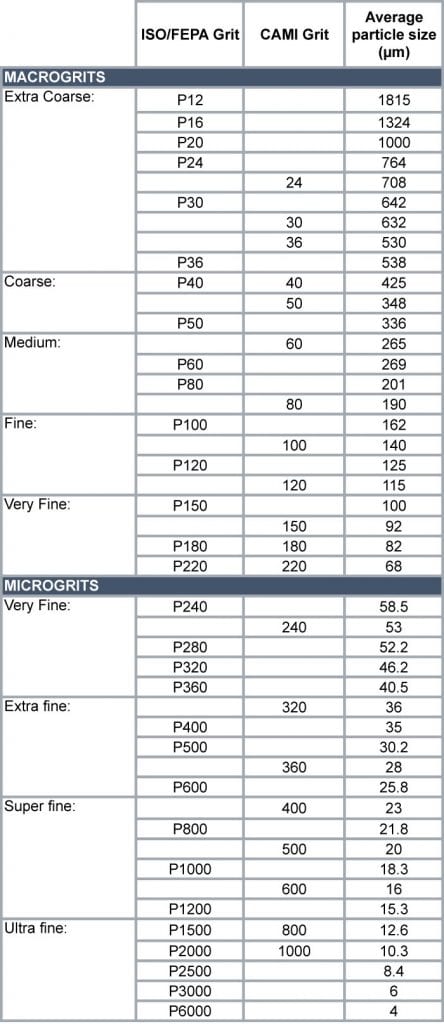 | | ISO/FEPA Grit | CAMI Grit | Average particle size (µm) |
|---|---|---|---|
| MACROGRITS | | | |
| Extra Coarse: | P12 | | 1815 |
| | P16 | | 1324 |
| | P20 | | 1000 |
| | P24 | | 764 |
| | | 24 | 708 |
| | P30 | | 642 |
| | | 30 | 632 |
| | | 36 | 530 |
| | P36 | | 538 |
| Coarse: | P40 | 40 | 425 |
| | | 50 | 348 |
| | P50 | | 336 |
| Medium: | | 60 | 265 |
| | P60 | | 269 |
| | P80 | | 201 |
| | | 80 | 190 |
| Fine: | P100 | | 162 |
| | | 100 | 140 |
| | P120 | | 125 |
| | | 120 | 115 |
| Very Fine: | P150 | | 100 |
| | | 150 | 92 |
| | P180 | 180 | 82 |
| | P220 | 220 | 68 |
| MICROGRITS | | | |
| Very Fine: | P240 | | 58.5 |
| | | 240 | 53 |
| | P280 | | 52.2 |
| | P320 | | 46.2 |
| | P360 | | 40.5 |
| Extra fine: | | 320 | 36 |
| | P400 | | 35 |
| | P500 | | 30.2 |
| | | 360 | 28 |
| | P600 | | 25.8 |
| Super fine: | | 400 | 23 |
| | P800 | | 21.8 |
| | | 500 | 20 |
| | P1000 | | 18.3 |
| | | 600 | 16 |
| | P1200 | | 15.3 |
| Ultra fine: | P1500 | 800 | 12.6 |
| | P2000 | 1000 | 10.3 |
| | P2500 | | 8.4 |
| | P3000 | | 6 |
| | P6000 | | 4 |